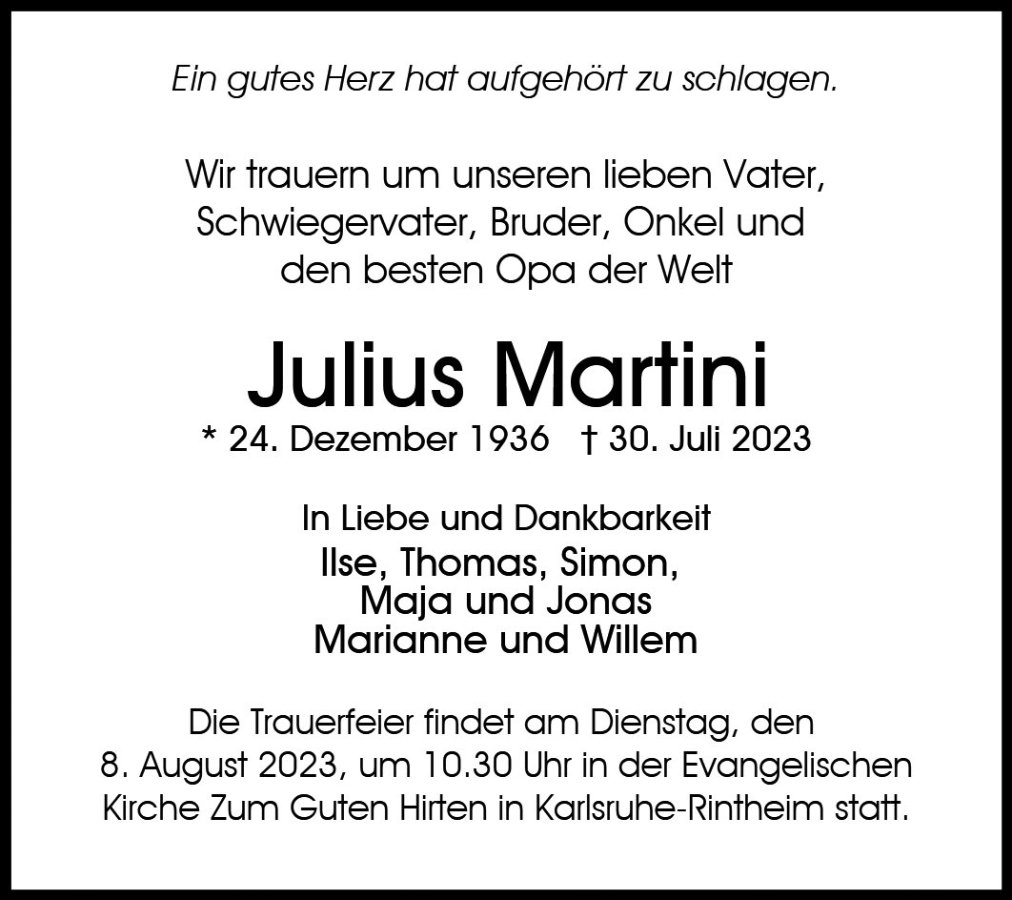 Ein gutes Herz hat aufgehört zu schlagen.

Wir trauern um unseren lieben Vater,
Schwiegervater, Bruder, Onkel und
den besten Opa der Welt

Julius Martini

* 24. Dezember 1936 † 30. Juli 2023

In Liebe und Dankbarkeit
Ilse, Thomas, Simon,
Maja und Jonas
Marianne und Willem

Die Trauerfeier findet am Dienstag, den 8. August 2023, um 10.30 Uhr in der Evangelischen Kirche Zum Guten Hirten in Karlsruhe-Rintheim statt.